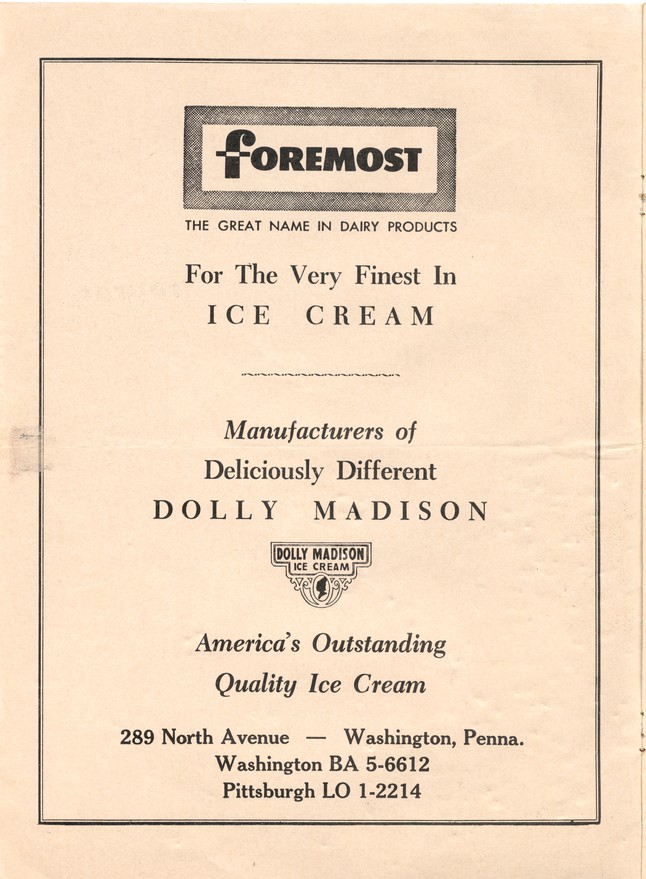 FOREMOST

THE GREAT NAME IN DAIRY PRODUCTS

For The Very Finest In
ICE CREAM

Manufacturers of
Deliciously Different
DOLLY MADISON

DOLLY MADISON
ICE CREAM

America's Outstanding
Quality Ice Cream

289 North Avenue — Washington, Penna.
Washington BA 5-6612
Pittsburgh LO 1-2214